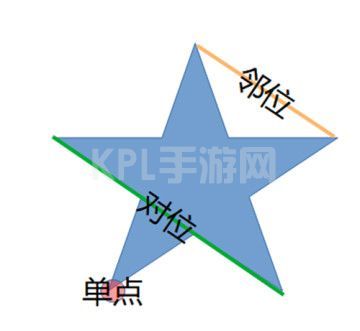 邻位

KPL手游网

对位

单点